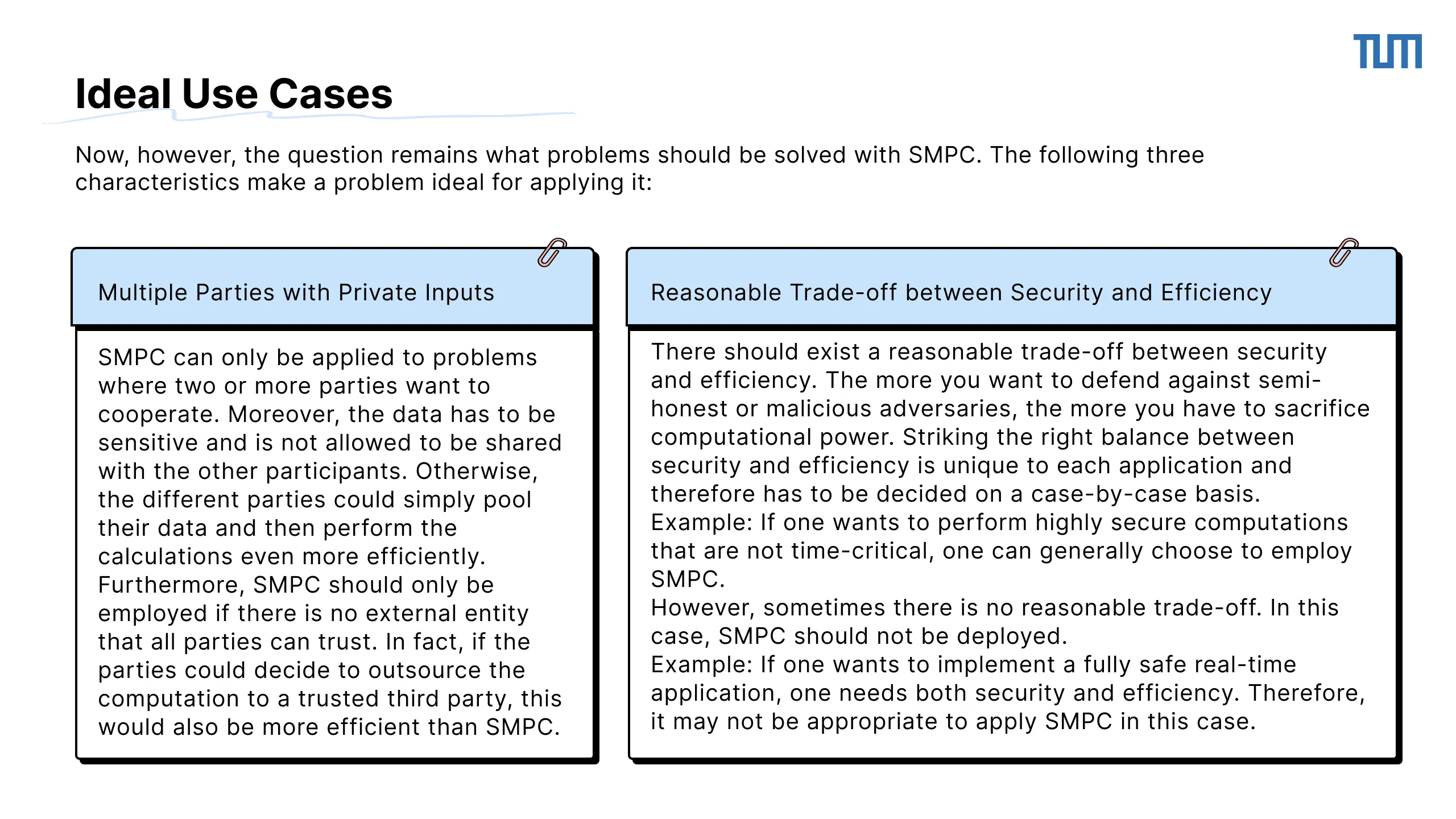 TUM

Ideal Use Cases

Now, however, the question remains what problems should be solved with SMPC. The following three characteristics make a problem ideal for applying it:

Multiple Parties with Private Inputs

SMPC can only be applied to problems where two or more parties want to cooperate. Moreover, the data has to be sensitive and is not allowed to be shared with the other participants. Otherwise, the different parties could simply pool their data and then perform the calculations even more efficiently. Furthermore, SMPC should only be employed if there is no external entity that all parties can trust. In fact, if the parties could decide to outsource the computation to a trusted third party, this would also be more efficient than SMPC.

Reasonable Trade-off between Security and Efficiency

There should exist a reasonable trade-off between security and efficiency. The more you want to defend against semi-honest or malicious adversaries, the more you have to sacrifice computational power. Striking the right balance between security and efficiency is unique to each application and therefore has to be decided on a case-by-case basis.
Example: If one wants to perform highly secure computations that are not time-critical, one can generally choose to employ SMPC.
However, sometimes there is no reasonable trade-off. In this case, SMPC should not be deployed.
Example: If one wants to implement a fully safe real-time application, one needs both security and efficiency. Therefore, it may not be appropriate to apply SMPC in this case.